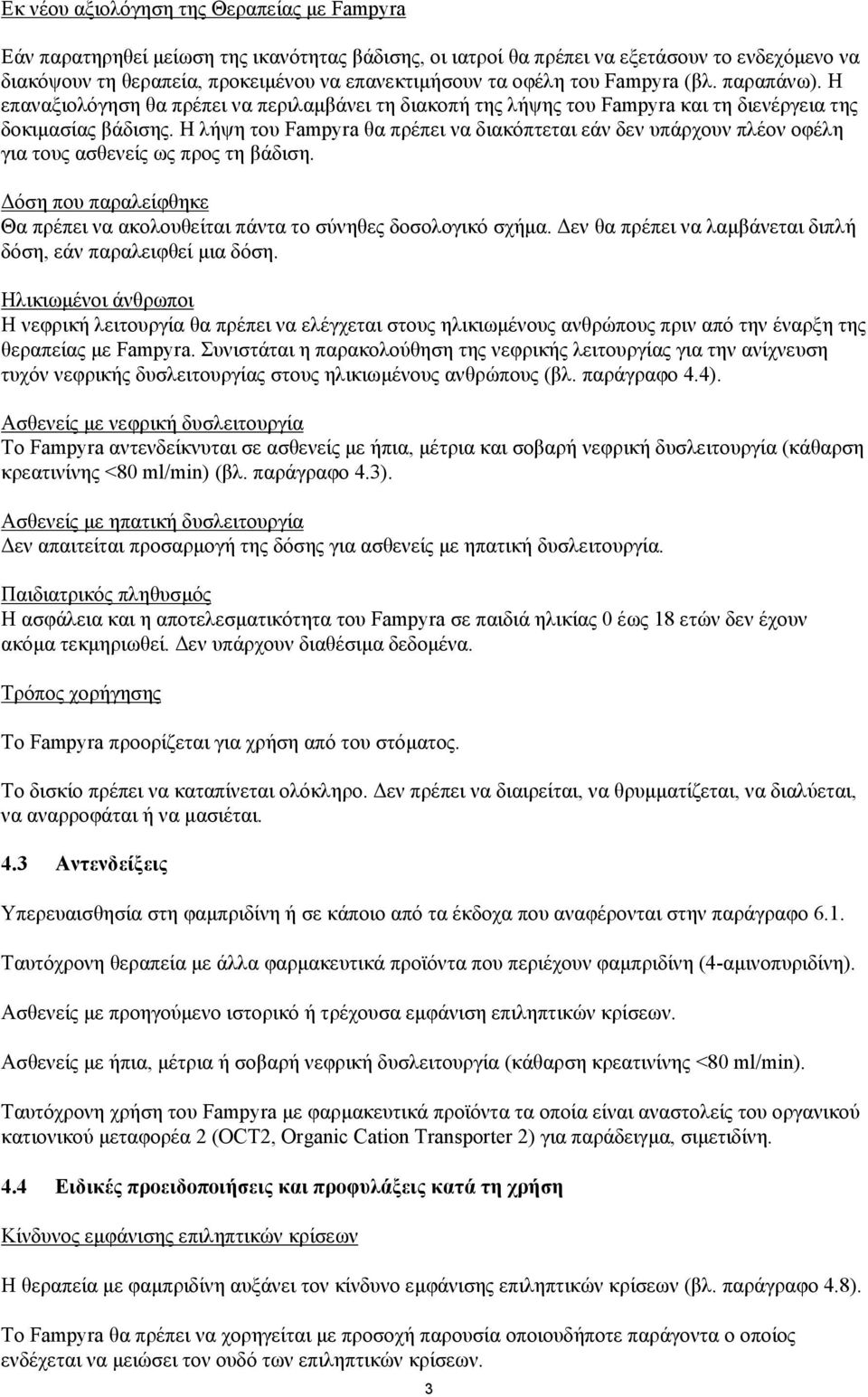 Εκ νέου αξιολόγηση της Θεραπείας με Fampyra

Εάν παρατηρηθεί μείωση της ικανότητας βάδισης, οι ιατροί θα πρέπει να εξετάσουν το ενδεχόμενο να διακόψουν τη θεραπεία, προκειμένου να επανεκτιμήσουν τα οφέλη του Fampyra (βλ. παραπάνω). Η επαναξιολόγηση θα πρέπει να περιλαμβάνει τη διακοπή της λήψης του Fampyra και τη διενέργεια της δοκιμασίας βάδισης. Η λήψη του Fampyra θα πρέπει να διακόπτεται εάν δεν υπάρχουν πλέον οφέλη για τους ασθενείς ως προς τη βάδιση.

Δόση που παραλείφθηκε
Θα πρέπει να ακολουθείται πάντα το σύνηθες δοσολογικό σχήμα. Δεν θα πρέπει να λαμβάνεται διπλή δόση, εάν παραλειφθεί μια δόση.

Ηλικιωμένοι άνθρωποι
Η νεφρική λειτουργία θα πρέπει να ελέγχεται στους ηλικιωμένους ανθρώπους πριν από την έναρξη της θεραπείας με Fampyra. Συνιστάται η παρακολούθηση της νεφρικής λειτουργίας για την ανίχνευση τυχόν νεφρικής δυσλειτουργίας στους ηλικιωμένους ανθρώπους (βλ. παράγραφο 4.4).

Ασθενείς με νεφρική δυσλειτουργία
Το Fampyra αντενδείκνυται σε ασθενείς με ήπια, μέτρια και σοβαρή νεφρική δυσλειτουργία (κάθαρση κρεατινίνης <80 ml/min) (βλ. παράγραφο 4.3).

Ασθενείς με ηπατική δυσλειτουργία
Δεν απαιτείται προσαρμογή της δόσης για ασθενείς με ηπατική δυσλειτουργία.

Παιδιατρικός πληθυσμός
Η ασφάλεια και η αποτελεσματικότητα του Fampyra σε παιδιά ηλικίας 0 έως 18 ετών δεν έχουν ακόμα τεκμηριωθεί. Δεν υπάρχουν διαθέσιμα δεδομένα.

Τρόπος χορήγησης

Το Fampyra προορίζεται για χρήση από του στόματος.

Το δισκίο πρέπει να καταπίνεται ολόκληρο. Δεν πρέπει να διαιρείται, να θρυμματίζεται, να διαλύεται, να αναρροφάται ή να μασιέται.

4.3 Αντενδείξεις

Υπερευαισθησία στη φαμπριδίνη ή σε κάποιο από τα έκδοχα που αναφέρονται στην παράγραφο 6.1.

Ταυτόχρονη θεραπεία με άλλα φαρμακευτικά προϊόντα που περιέχουν φαμπριδίνη (4-αμινοπυριδίνη).

Ασθενείς με προηγούμενο ιστορικό ή τρέχουσα εμφάνιση επιληπτικών κρίσεων.

Ασθενείς με ήπια, μέτρια ή σοβαρή νεφρική δυσλειτουργία (κάθαρση κρεατινίνης <80 ml/min).

Ταυτόχρονη χρήση του Fampyra με φαρμακευτικά προϊόντα τα οποία είναι αναστολείς του οργανικού κατιονικού μεταφορέα 2 (OCT2, Organic Cation Transporter 2) για παράδειγμα, σιμετιδίνη.

4.4 Ειδικές προειδοποιήσεις και προφυλάξεις κατά τη χρήση

Κίνδυνος εμφάνισης επιληπτικών κρίσεων

Η θεραπεία με φαμπριδίνη αυξάνει τον κίνδυνο εμφάνισης επιληπτικών κρίσεων (βλ. παράγραφο 4.8).

Το Fampyra θα πρέπει να χορηγείται με προσοχή παρουσία οποιουδήποτε παράγοντα ο οποίος ενδέχεται να μειώσει τον ουδό των επιληπτικών κρίσεων.

3